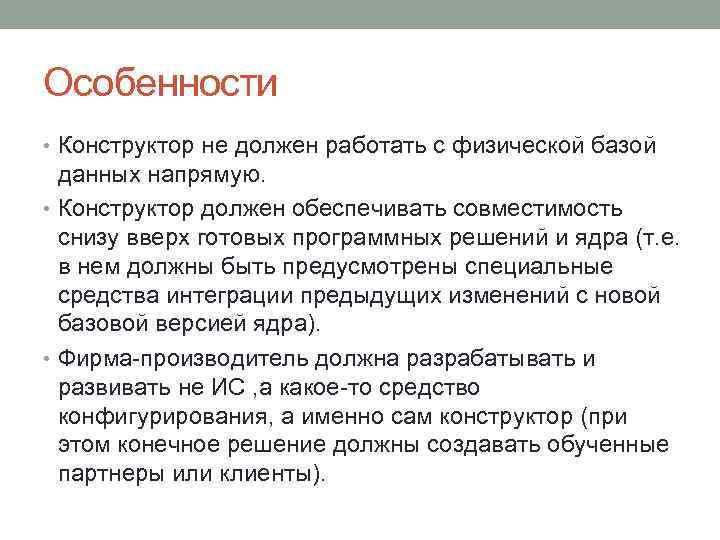 Особенности

• Конструктор не должен работать с физической базой данных напрямую.

• Конструктор должен обеспечивать совместимость снизу вверх готовых программных решений и ядра (т.е. в нем должны быть предусмотрены специальные средства интеграции предыдущих изменений с новой базовой версией ядра).

• Фирма-производитель должна разрабатывать и развивать не ИС ,а какое-то средство конфигурирования, а именно сам конструктор (при этом конечное решение должны создавать обученные партнеры или клиенты).